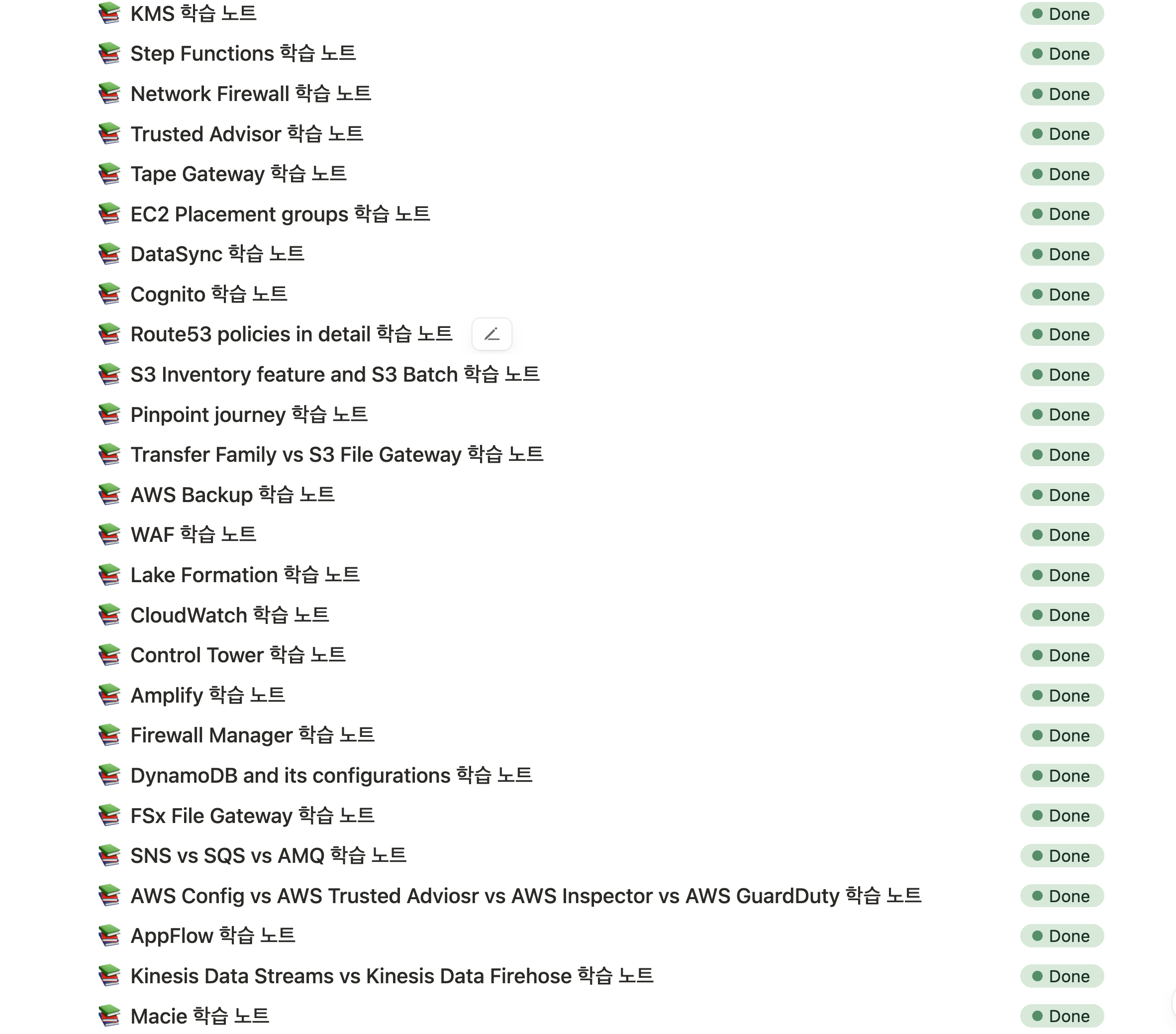 KMS 학습 노트 Done
Step Functions 학습 노트 Done
Network Firewall 학습 노트 Done
Trusted Advisor 학습 노트 Done
Tape Gateway 학습 노트 Done
EC2 Placement groups 학습 노트 Done
DataSync 학습 노트 Done
Cognito 학습 노트 Done
Route53 policies in detail 학습 노트 Done
S3 Inventory feature and S3 Batch 학습 노트 Done
Pinpoint journey 학습 노트 Done
Transfer Family vs S3 File Gateway 학습 노트 Done
AWS Backup 학습 노트 Done
WAF 학습 노트 Done
Lake Formation 학습 노트 Done
CloudWatch 학습 노트 Done
Control Tower 학습 노트 Done
Amplify 학습 노트 Done
Firewall Manager 학습 노트 Done
DynamoDB and its configurations 학습 노트 Done
FSx File Gateway 학습 노트 Done
SNS vs SQS vs AMQ 학습 노트 Done
AWS Config vs AWS Trusted Adviosr vs AWS Inspector vs AWS GuardDuty 학습 노트 Done
AppFlow 학습 노트 Done
Kinesis Data Streams vs Kinesis Data Firehose 학습 노트 Done
Macie 학습 노트 Done